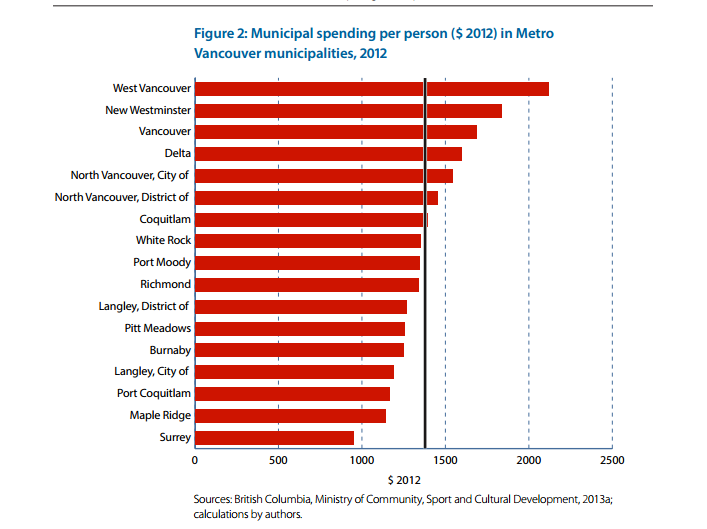 Figure 2: Municipal spending per person ($ 2012) in Metro Vancouver municipalities, 2012

West Vancouver
New Westminster
Vancouver
Delta
North Vancouver, City of
North Vancouver, District of
Coquitlam
White Rock
Port Moody
Richmond
Langley, District of
Pitt Meadows
Burnaby
Langley, City of
Port Coquitlam
Maple Ridge
Surrey

0
500
1000
1500
2000
2500

$ 2012

Sources: British Columbia, Ministry of Community, Sport and Cultural Development, 2013a; calculations by authors.